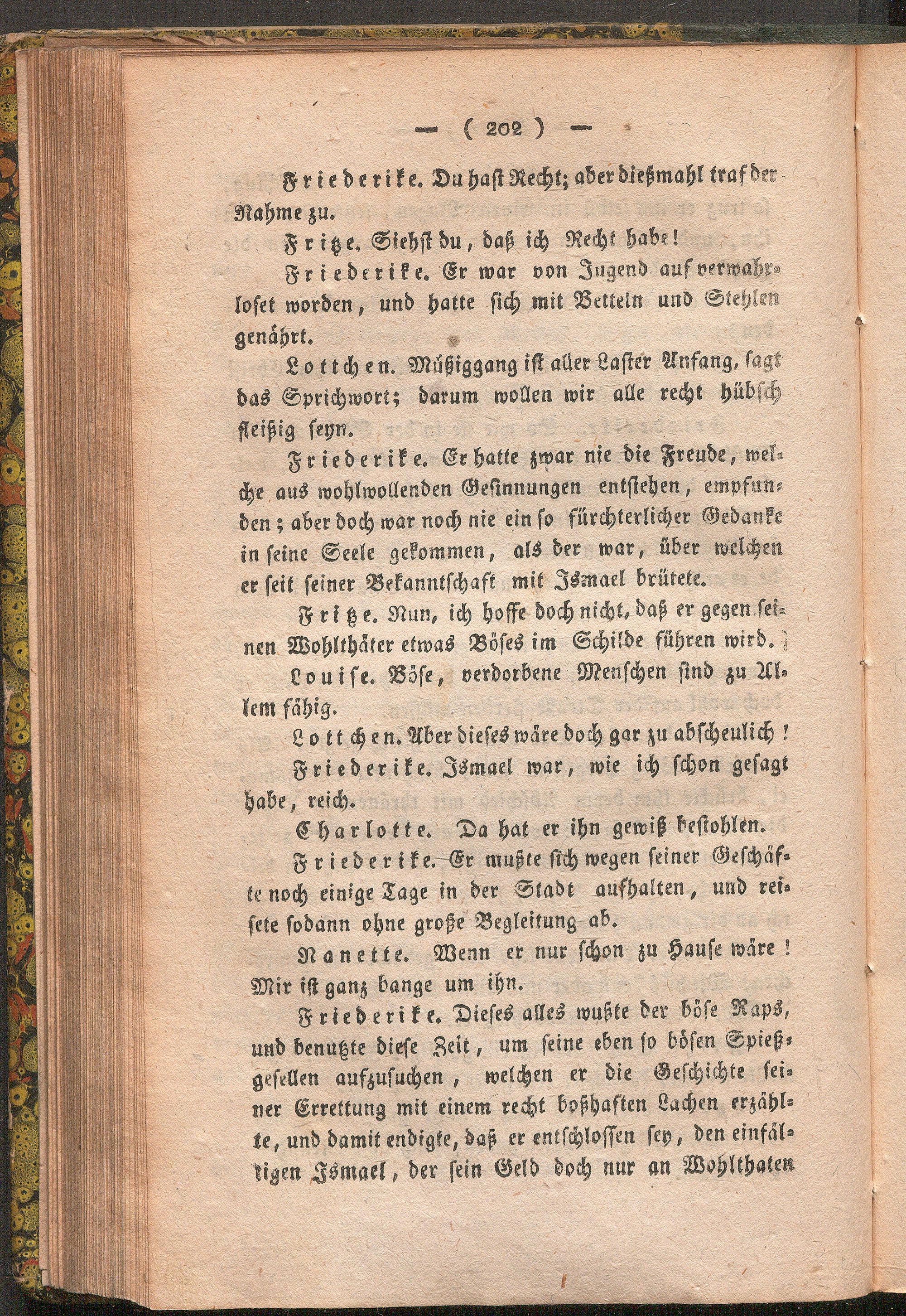 — ( 202 ) —

Friederike. Du hast Recht; aber dießmahl traf der Nahme zu.

Fritze. Siehst du, daß ich Recht habe!

Friederike. Er war von Jugend auf verwahrloset worden, und hatte sich mit Betteln und Stehlen genährt.

Lottchen. Müßiggang ist aller Laster Anfang, sagt das Sprichwort; darum wollen wir alle recht hübsch fleißig seyn.

Friederike. Er hatte zwar nie die Freude, welche aus wohlwollenden Gesinnungen entstehen, empfunden; aber doch war noch nie ein so fürchterlicher Gedanke in seine Seele gekommen, als der war, über welchen er seit seiner Bekanntschaft mit Ismael brütete.

Fritze. Nun, ich hoffe doch nicht, daß er gegen seinen Wohlthäter etwas Böses im Schilde führen wird.

Louise. Böse, verdorbene Menschen sind zu Allem fähig.

Lottchen. Aber dieses wäre doch gar zu abscheulich!

Friederike. Ismael war, wie ich schon gesagt habe, reich.

Charlotte. Da hat er ihn gewiß bestohlen.

Friederike. Er mußte sich wegen seiner Geschäfte noch einige Tage in der Stadt aufhalten, und reisete sodann ohne große Begleitung ab.

Nanette. Wenn er nur schon zu Hause wäre! Mir ist ganz bange um ihn.

Friederike. Dieses alles wußte der böse Raps, und benutzte diese Zeit, um seine eben so bösen Spießgesellen aufzusuchen, welchen er die Geschichte seiner Errettung mit einem recht boßhaften Lachen erzählte, und damit endigte, daß er entschlossen sey, den einfältigen Ismael, der sein Geld doch nur an Wohlthaten